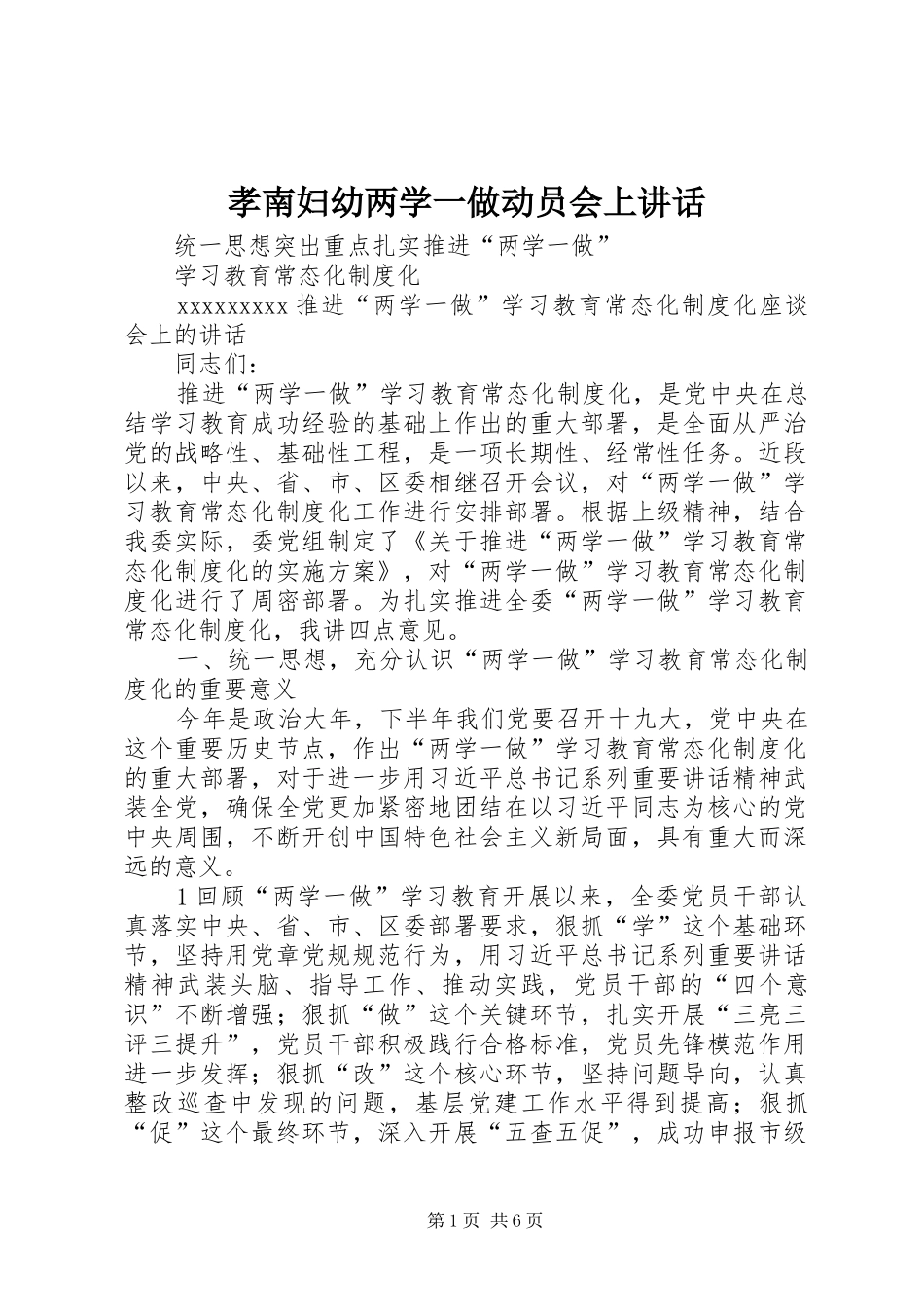 孝南妇幼两学一做动员会上讲话

统一思想突出重点扎实推进“两学一做”

学习教育常态化制度化

xxxxxxxxxx 推进“两学一做”学习教育常态化制度化座谈会上的讲话

同志们：

推进“两学一做”学习教育常态化制度化，是党中央在总结学习教育成功经验的基础上作出的重大部署，是全面从严治党的战略性、基础性工程，是一项长期性、经常性任务。近段以来，中央、省、市、区委相继召开会议，对“两学一做”学习教育常态化制度化工作进行安排部署。根据上级精神，结合我委实际，委党组制定了《关于推进“两学一做”学习教育常态化制度化的实施方案》，对“两学一做”学习教育常态化制度化进行了周密部署。为扎实推进全委“两学一做”学习教育常态化制度化，我讲四点意见。

一、统一思想，充分认识“两学一做”学习教育常态化制度化的重要意义

今年是政治大年，下半年我们党要召开十九大，党中央在这个重要历史节点，作出“两学一做”学习教育常态化制度化的重大部署，对于进一步用习近平总书记系列重要讲话精神武装全党，确保全党更加紧密地团结在以习近平同志为核心的党中央周围，不断开创中国特色社会主义新局面，具有重大而深远的意义。

1 回顾“两学一做”学习教育开展以来，全委党员干部认真落实中央、省、市、区委部署要求，狠抓“学”这个基础环节，坚持用党章党规规范行为，用习近平总书记系列重要讲话精神武装头脑、指导工作、推动实践，党员干部的“四个意识”不断增强；狠抓“做”这个关键环节，扎实开展“三亮三评三提升”，党员干部积极践行合格标准，党员先锋模范作用进一步发挥；狠抓“改”这个核心环节，坚持问题导向，认真整改巡查中发现的问题，基层党建工作水平得到提高；狠抓“促”这个最终环节，深入开展“五查五促”，成功申报市级

第 1 页 共 6 页